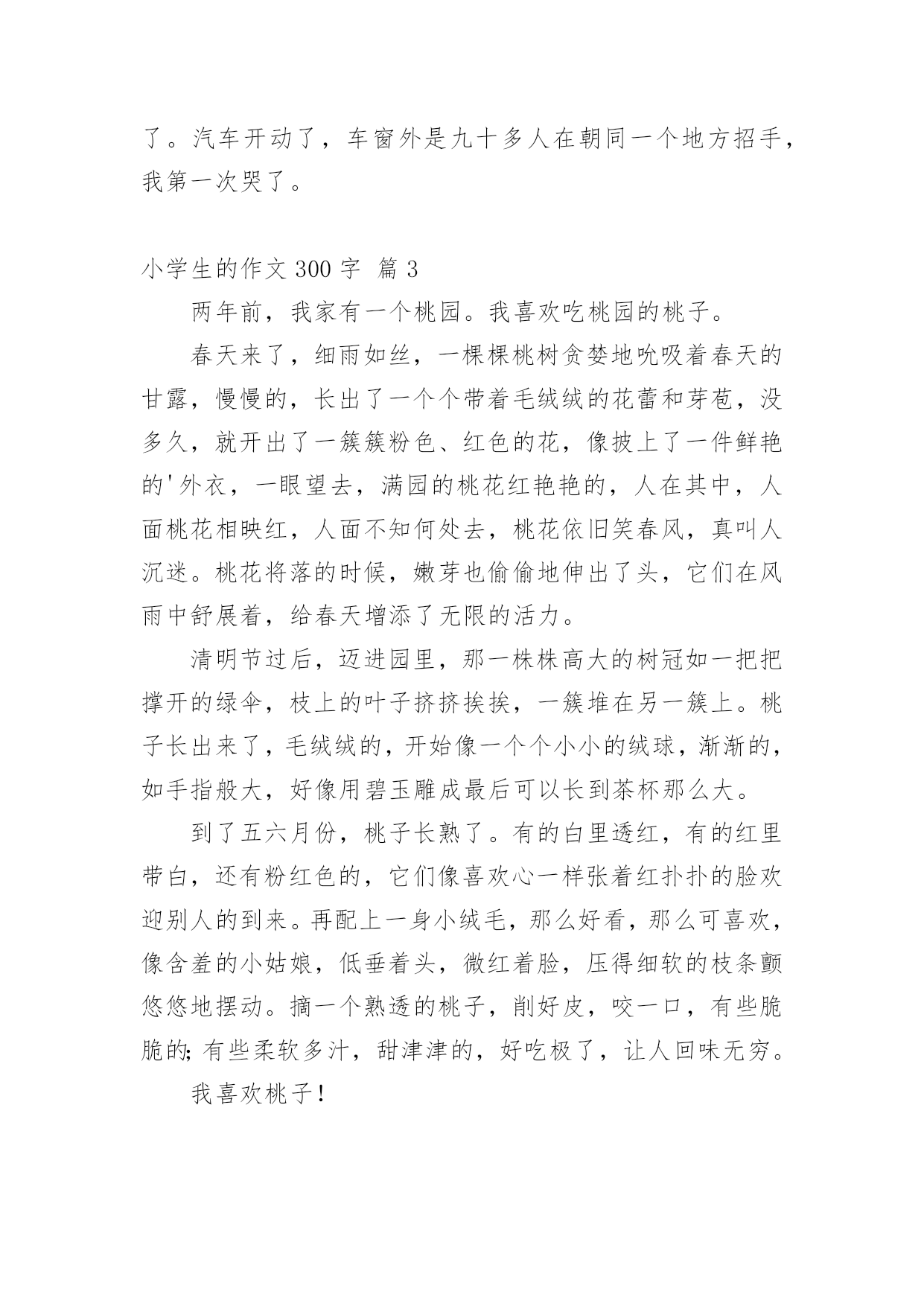 了。汽车开动了，车窗外是九十多人在朝同一个地方招手，我第一次哭了。

小学生的作文 300 字 篇 3

两年前，我家有一个桃园。我喜欢吃桃园的桃子。

春天来了，细雨如丝，一棵棵桃树贪婪地吮吸着春天的甘露，慢慢的，长出了一个个带着毛绒绒的花蕾和芽苞，没多久，就开出了一簇簇粉色、红色的花，像披上了一件鲜艳的'外衣，一眼望去，满园的桃花红艳艳的，人在其中，人面桃花相映红，人面不知何处去，桃花依旧笑春风，真叫人沉迷。桃花将落的时候，嫩芽也偷偷地伸出了头，它们在风雨中舒展着，给春天增添了无限的活力。

清明节过后，迈进园里，那一株株高大的树冠如一把把撑开的绿伞，枝上的叶子挤挤挨挨，一簇堆在另一簇上。桃子长出来了，毛绒绒的，开始像一个个小小的绒球，渐渐的，如手指般大，好像用碧玉雕成最后可以长到茶杯那么大。

到了五六月份，桃子长熟了。有的白里透红，有的红里带白，还有粉红色的，它们像喜欢心一样张着红扑扑的脸欢迎别人的到来。再配上一身小绒毛，那么好看，那么可喜欢，像含羞的小姑娘，低垂着头，微红着脸，压得细软的枝条颤悠悠地摆动。摘一个熟透的桃子，削好皮，咬一口，有些脆脆的;有些柔软多汁，甜津津的，好吃极了，让人回味无穷。

我喜欢桃子!